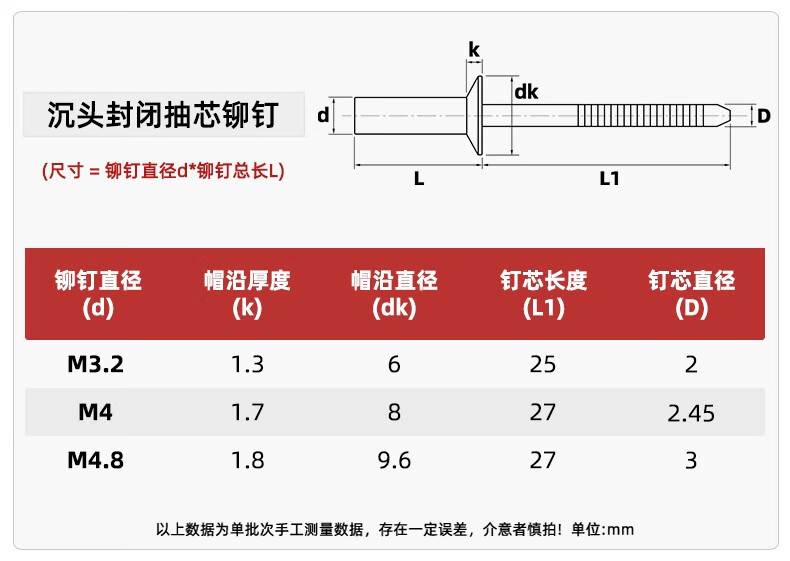 沉头封闭抽芯铆钉

(尺寸 = 铆钉直径d*铆钉总长L)

k
dk
d
D
L
L1

| 铆钉直径 (d) | 帽沿厚度 (k) | 帽沿直径 (dk) | 钉芯长度 (L1) | 钉芯直径 (D) |
|---|---|---|---|---|
| M3.2 | 1.3 | 6 | 25 | 2 |
| M4 | 1.7 | 8 | 27 | 2.45 |
| M4.8 | 1.8 | 9.6 | 27 | 3 |

以上数据为单批次手工测量数据，存在一定误差，介意者慎拍！单位:mm